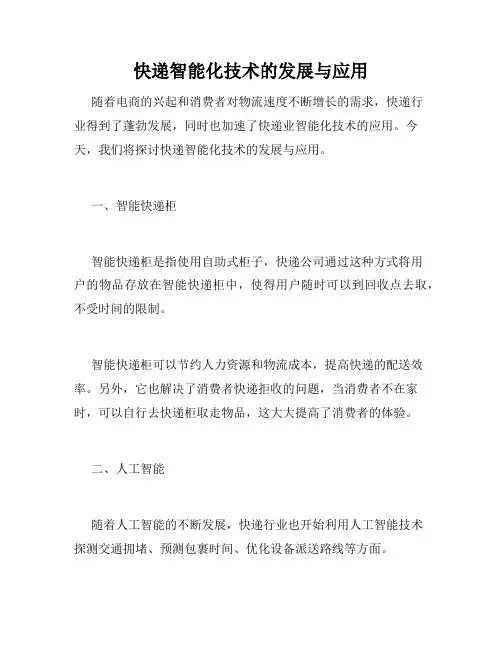 快递智能化技术的发展与应用

随着电商的兴起和消费者对物流速度不断增长的需求，快递行业得到了蓬勃发展，同时也加速了快递业智能化技术的应用。今天，我们将探讨快递智能化技术的发展与应用。

一、智能快递柜

智能快递柜是指使用自助式柜子，快递公司通过这种方式将用户的物品存放在智能快递柜中，使得用户随时可以到回收点去取，不受时间的限制。

智能快递柜可以节约人力资源和物流成本，提高快递的配送效率。另外，它也解决了消费者快递拒收的问题，当消费者不在家时，可以自行去快递柜取走物品，这大大提高了消费者的体验。

二、人工智能

随着人工智能的不断发展，快递行业也开始利用人工智能技术探测交通拥堵、预测包裹时间、优化设备派送路线等方面。